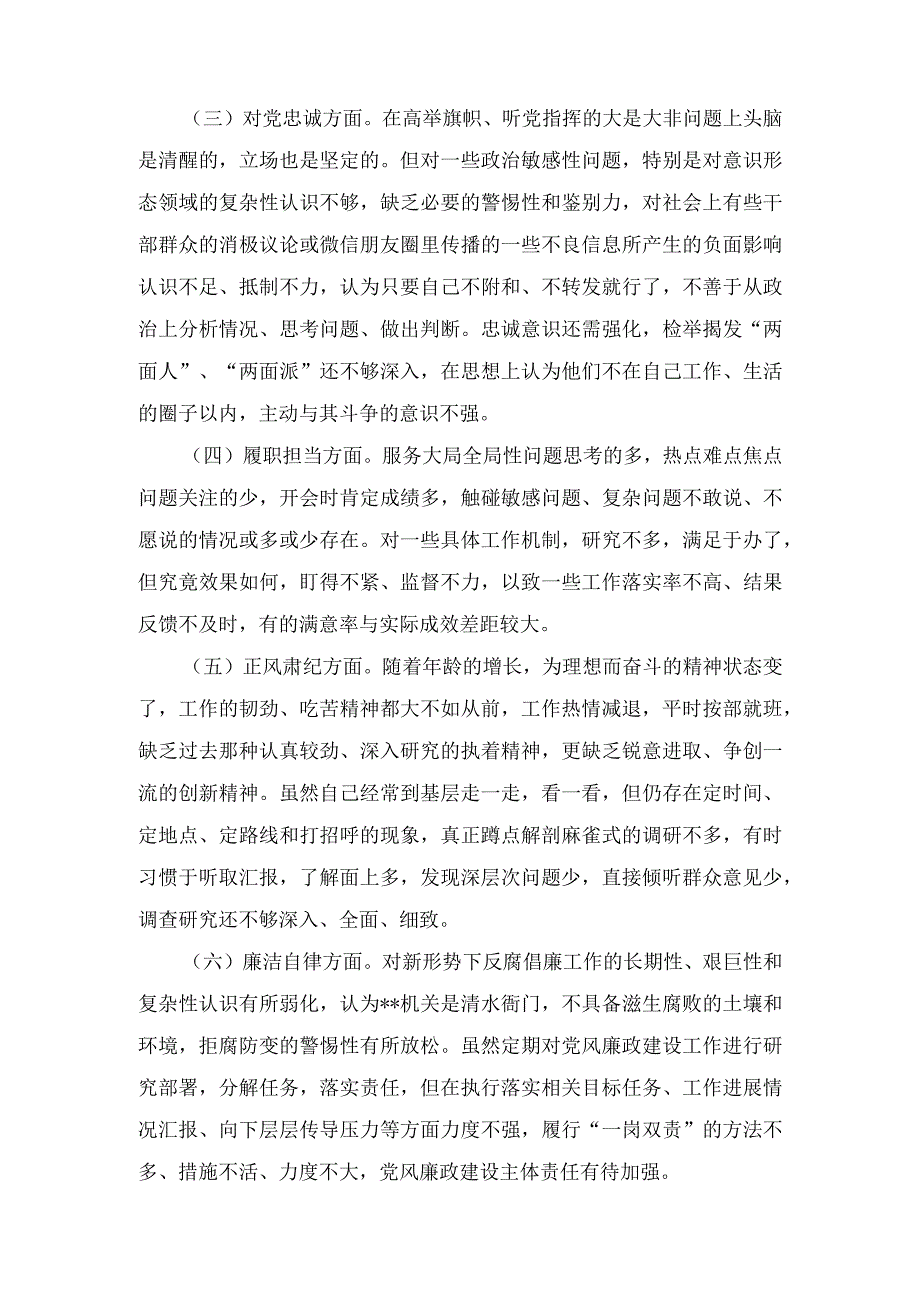 （三）对党忠诚方面。在高举旗帜、听党指挥的大是大非问题上头脑是清醒的，立场也是坚定的。但对一些政治敏感性问题，特别是对意识形态领域的复杂性认识不够，缺乏必要的警惕性和鉴别力，对社会上有些干部群众的消极议论或微信朋友圈里传播的一些不良信息所产生的负面影响认识不足、抵制不力，认为只要自己不附和、不转发就行了，不善于从政治上分析情况、思考问题、做出判断。忠诚意识还需强化，检举揭发“两面人”、“两面派”还不够深入，在思想上认为他们不在自己工作、生活的圈子以内，主动与其斗争的意识不强。

（四）履职担当方面。服务大局全局性问题思考的多，热点难点焦点问题关注的少，开会时肯定成绩多，触碰敏感问题、复杂问题不敢说、不愿说的情况或多或少存在。对一些具体工作机制，研究不多，满足于办了，但究竟效果如何，盯得不紧、监督不力，以致一些工作落实率不高、结果反馈不及时，有的满意率与实际成效差距较大。

（五）正风肃纪方面。随着年龄的增长，为理想而奋斗的精神状态变了，工作的韧劲、吃苦精神都大不如从前，工作热情减退，平时按部就班，缺乏过去那种认真较劲、深入研究的执着精神，更缺乏锐意进取、争创一流的创新精神。虽然自己经常到基层走一走，看一看，但仍存在定时间、定地点、定路线和打招呼的现象，真正蹲点解剖麻雀式的调研不多，有时习惯于听取汇报，了解面上多，发现深层次问题少，直接倾听群众意见少，调查研究还不够深入、全面、细致。

（六）廉洁自律方面。对新形势下反腐倡廉工作的长期性、艰巨性和复杂性认识有所弱化，认为**机关是清水衙门，不具备滋生腐败的土壤和环境，拒腐防变的警惕性有所放松。虽然定期对党风廉政建设工作进行研究部署，分解任务，落实责任，但在执行落实相关目标任务、工作进展情况汇报、向下层层传导压力等方面力度不强，履行“一岗双责”的方法不多、措施不活、力度不大，党风廉政建设主体责任有待加强。